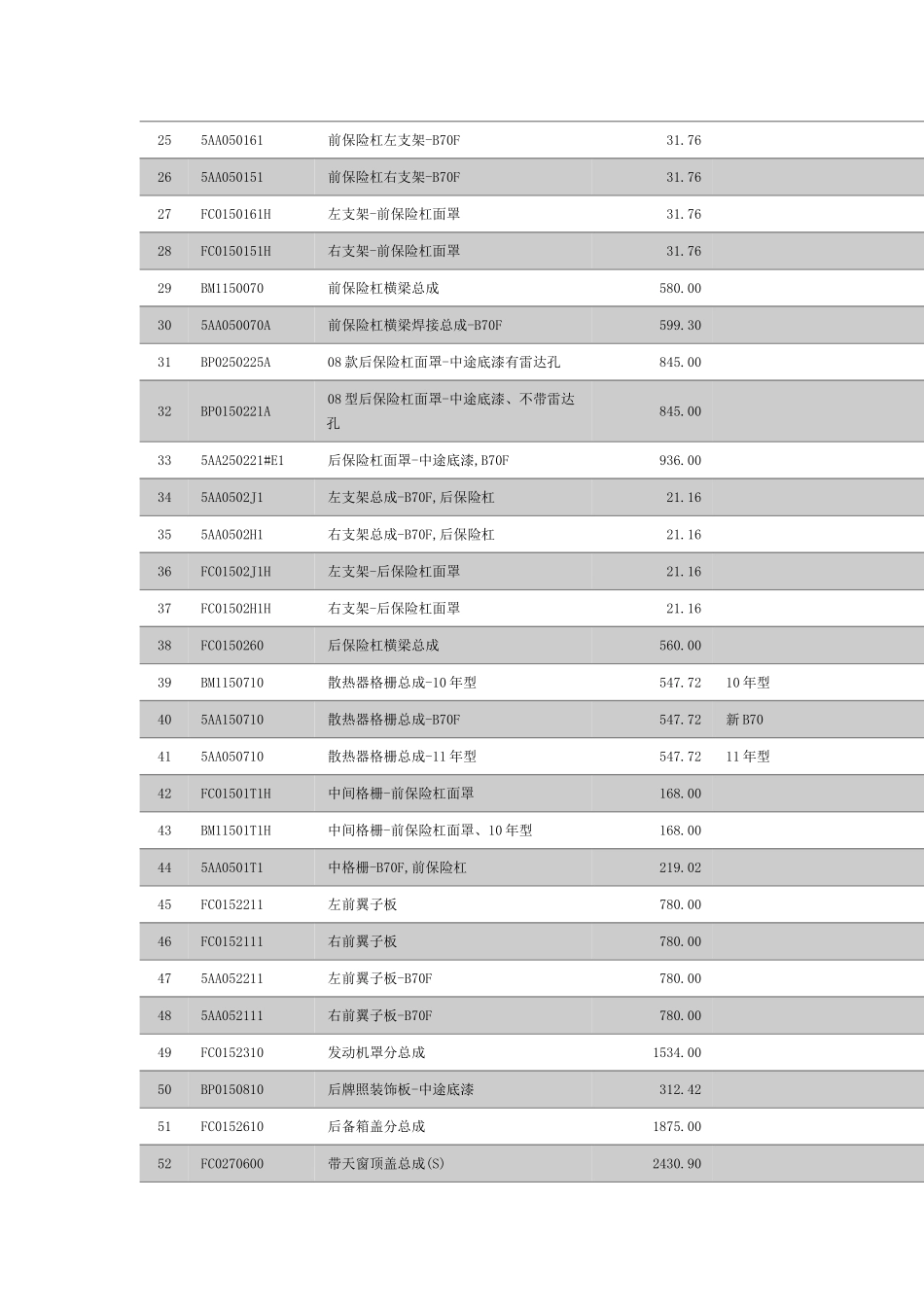 | 25 | 5AA050161 | 前保险杠左支架-B70F | 31.76 | |
|---|---|---|---|---|
| 26 | 5AA050151 | 前保险杠右支架-B70F | 31.76 | |
| 27 | FC0150161H | 左支架-前保险杠面罩 | 31.76 | |
| 28 | FC0150151H | 右支架-前保险杠面罩 | 31.76 | |
| 29 | BM1150070 | 前保险杠横梁总成 | 580.00 | |
| 30 | 5AA050070A | 前保险杠横梁焊接总成-B70F | 599.30 | |
| 31 | BP0250225A | 08款后保险杠面罩-中途底漆有雷达孔 | 845.00 | |
| 32 | BP0150221A | 08型后保险杠面罩-中途底漆、不带雷达孔 | 845.00 | |
| 33 | 5AA250221#E1 | 后保险杠面罩-中途底漆,B70F | 936.00 | |
| 34 | 5AA0502J1 | 左支架总成-B70F,后保险杠 | 21.16 | |
| 35 | 5AA0502H1 | 右支架总成-B70F,后保险杠 | 21.16 | |
| 36 | FC01502J1H | 左支架-后保险杠面罩 | 21.16 | |
| 37 | FC01502H1H | 右支架-后保险杠面罩 | 21.16 | |
| 38 | FC0150260 | 后保险杠横梁总成 | 560.00 | |
| 39 | BM1150710 | 散热器格栅总成-10年型 | 547.72 | 10年型 |
| 40 | 5AA150710 | 散热器格栅总成-B70F | 547.72 | 新B70 |
| 41 | 5AA050710 | 散热器格栅总成-11年型 | 547.72 | 11年型 |
| 42 | FC01501T1H | 中间格栅-前保险杠面罩 | 168.00 | |
| 43 | BM11501T1H | 中间格栅-前保险杠面罩、10年型 | 168.00 | |
| 44 | 5AA0501T1 | 中格栅-B70F,前保险杠 | 219.02 | |
| 45 | FC0152211 | 左前翼子板 | 780.00 | |
| 46 | FC0152111 | 右前翼子板 | 780.00 | |
| 47 | 5AA052211 | 左前翼子板-B70F | 780.00 | |
| 48 | 5AA052111 | 右前翼子板-B70F | 780.00 | |
| 49 | FC0152310 | 发动机罩分总成 | 1534.00 | |
| 50 | BP0150810 | 后牌照装饰板-中途底漆 | 312.42 | |
| 51 | FC0152610 | 后备箱盖分总成 | 1875.00 | |
| 52 | FC0270600 | 带天窗顶盖总成(S) | 2430.90 | |